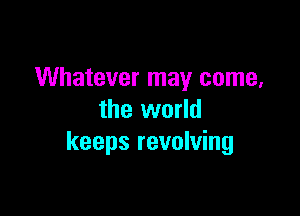 Whatever may come,
the world
keeps revolving